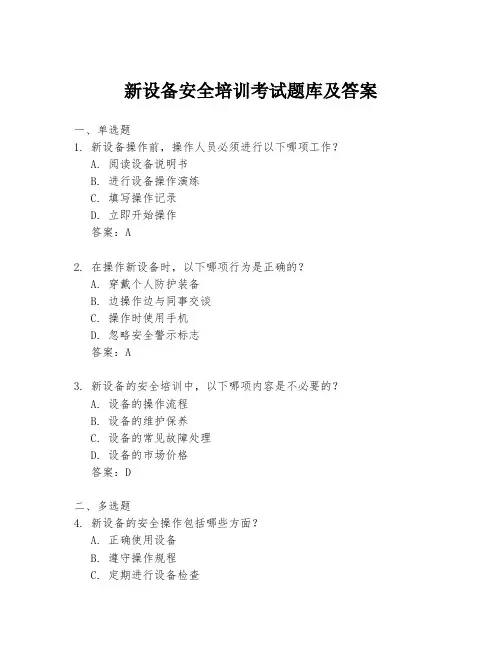 新设备安全培训考试题库及答案

一、单选题
1. 新设备操作前，操作人员必须进行以下哪项工作？
A. 阅读设备说明书
B. 进行设备操作演练
C. 填写操作记录
D. 立即开始操作
答案：A

2. 在操作新设备时，以下哪项行为是正确的？
A. 穿戴个人防护装备
B. 边操作边与同事交谈
C. 操作时使用手机
D. 忽略安全警示标志
答案：A

3. 新设备的安全培训中，以下哪项内容是不必要的？
A. 设备的操作流程
B. 设备的维护保养
C. 设备的常见故障处理
D. 设备的市场价格
答案：D

二、多选题
4. 新设备的安全操作包括哪些方面？
A. 正确使用设备
B. 遵守操作规程
C. 定期进行设备检查